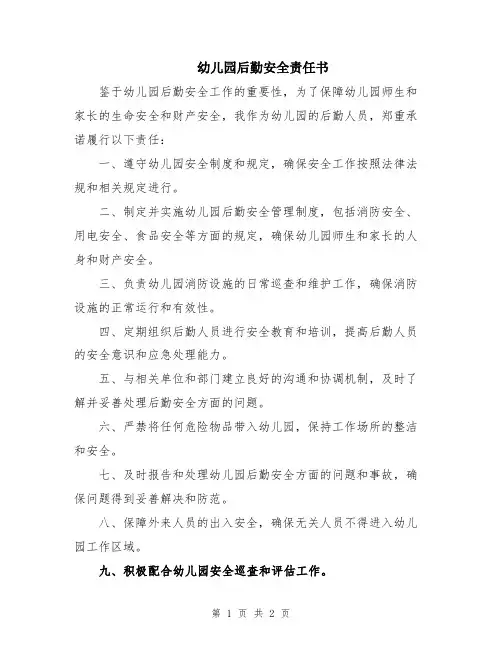 幼儿园后勤安全责任书

鉴于幼儿园后勤安全工作的重要性，为了保障幼儿园师生和家长的生命安全和财产安全，我作为幼儿园的后勤人员，郑重承诺履行以下责任：

一、遵守幼儿园安全制度和规定，确保安全工作按照法律法规和相关规定进行。

二、制定并实施幼儿园后勤安全管理制度，包括消防安全、用电安全、食品安全等方面的规定，确保幼儿园师生和家长的人身和财产安全。

三、负责幼儿园消防设施的日常巡查和维护工作，确保消防设施的正常运行和有效性。

四、定期组织后勤人员进行安全教育和培训，提高后勤人员的安全意识和应急处理能力。

五、与相关单位和部门建立良好的沟通和协调机制，及时了解并妥善处理后勤安全方面的问题。

六、严禁将任何危险物品带入幼儿园，保持工作场所的整洁和安全。

七、及时报告和处理幼儿园后勤安全方面的问题和事故，确保问题得到妥善解决和防范。

八、保障外来人员的出入安全，确保无关人员不得进入幼儿园工作区域。

九、积极配合幼儿园安全巡查和评估工作。

第 1 页 共 2 页